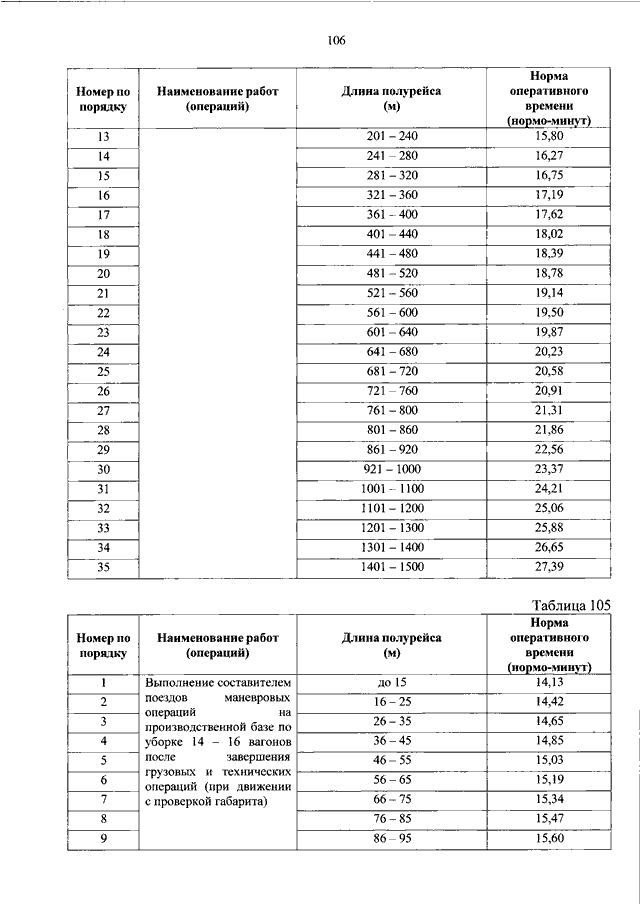 106

| Номер по порядку | Наименование работ (операций) | Длина полурейса (м) | Норма оперативного времени (нормо-минут) |
|---|---|---|---|
| 13 | | 201 – 240 | 15,80 |
| 14 | | 241 – 280 | 16,27 |
| 15 | | 281 – 320 | 16,75 |
| 16 | | 321 – 360 | 17,19 |
| 17 | | 361 – 400 | 17,62 |
| 18 | | 401 – 440 | 18,02 |
| 19 | | 441 – 480 | 18,39 |
| 20 | | 481 – 520 | 18,78 |
| 21 | | 521 – 560 | 19,14 |
| 22 | | 561 – 600 | 19,50 |
| 23 | | 601 – 640 | 19,87 |
| 24 | | 641 – 680 | 20,23 |
| 25 | | 681 – 720 | 20,58 |
| 26 | | 721 – 760 | 20,91 |
| 27 | | 761 – 800 | 21,31 |
| 28 | | 801 – 860 | 21,86 |
| 29 | | 861 – 920 | 22,56 |
| 30 | | 921 – 1000 | 23,37 |
| 31 | | 1001 – 1100 | 24,21 |
| 32 | | 1101 – 1200 | 25,06 |
| 33 | | 1201 – 1300 | 25,88 |
| 34 | | 1301 – 1400 | 26,65 |
| 35 | | 1401 – 1500 | 27,39 |

Таблица 105

| Номер по порядку | Наименование работ (операций) | Длина полурейса (м) | Норма оперативного времени (нормо-минут) |
|---|---|---|---|
| 1 | Выполнение составителем поездов маневровых операций на производственной базе по уборке 14 – 16 вагонов после завершения грузовых и технических операций (при движении с проверкой габарита) | до 15 | 14,13 |
| 2 | | 16 – 25 | 14,42 |
| 3 | | 26 – 35 | 14,65 |
| 4 | | 36 – 45 | 14,85 |
| 5 | | 46 – 55 | 15,03 |
| 6 | | 56 – 65 | 15,19 |
| 7 | | 66 – 75 | 15,34 |
| 8 | | 76 – 85 | 15,47 |
| 9 | | 86 – 95 | 15,60 |